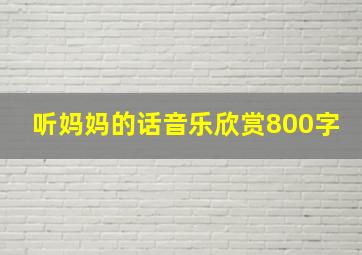 听妈妈的话音乐欣赏800字